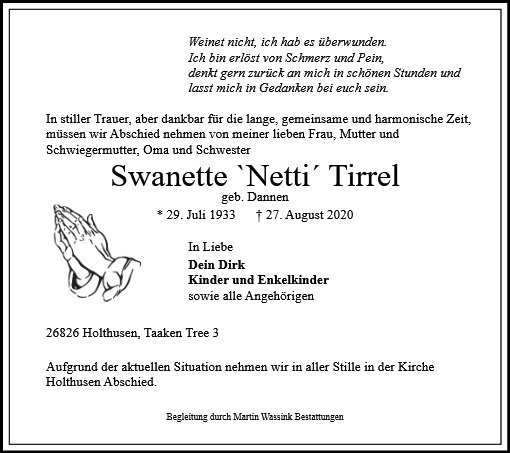 Weinet nicht, ich hab es überwunden.
Ich bin erlöst von Schmerz und Pein,
denkt gern zurück an mich in schönen Stunden und
lasst mich in Gedanken bei euch sein.

In stiller Trauer, aber dankbar für die lange, gemeinsame und harmonische Zeit, müssen wir Abschied nehmen von meiner lieben Frau, Mutter und Schwiegermutter, Oma und Schwester

Swanette `Netti´ Tirrel
geb. Dannen
* 29. Juli 1933 † 27. August 2020

In Liebe
Dein Dirk
Kinder und Enkelkinder
sowie alle Angehörigen

26826 Holthusen, Taaken Tree 3

Aufgrund der aktuellen Situation nehmen wir in aller Stille in der Kirche Holthusen Abschied.

Begleitung durch Martin Wassink Bestattungen